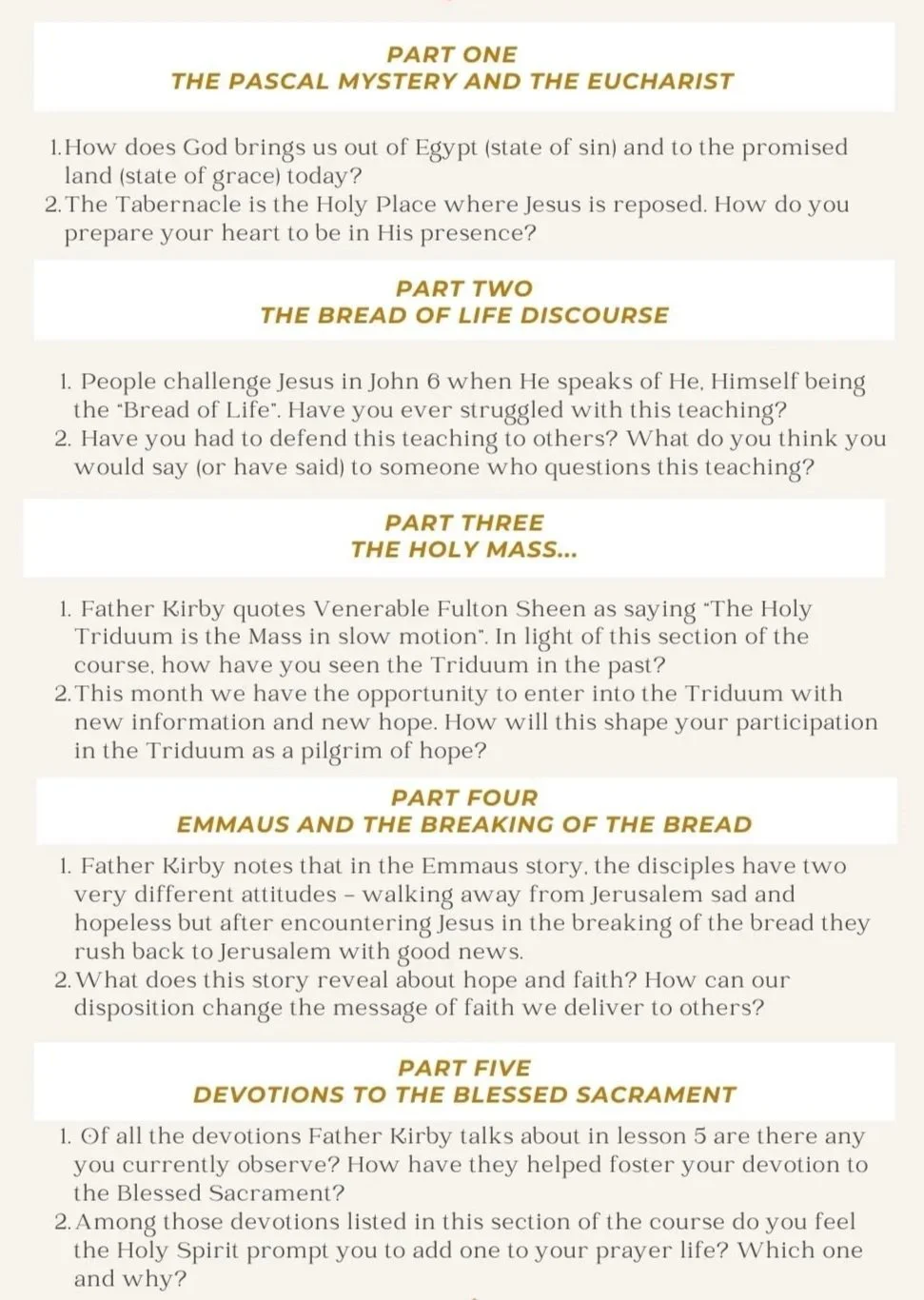 PART ONE
THE PASCAL MYSTERY AND THE EUCHARIST

1. How does God brings us out of Egypt (state of sin) and to the promised land (state of grace) today?
2. The Tabernacle is the Holy Place where Jesus is reposed. How do you prepare your heart to be in His presence?

PART TWO
THE BREAD OF LIFE DISCOURSE

1. People challenge Jesus in John 6 when He speaks of He, Himself being the "Bread of Life". Have you ever struggled with this teaching?
2. Have you had to defend this teaching to others? What do you think you would say (or have said) to someone who questions this teaching?

PART THREE
THE HOLY MASS...

1. Father Kirby quotes Venerable Fulton Sheen as saying "The Holy Triduum is the Mass in slow motion". In light of this section of the course, how have you seen the Triduum in the past?
2. This month we have the opportunity to enter into the Triduum with new information and new hope. How will this shape your participation in the Triduum as a pilgrim of hope?

PART FOUR
EMMAUS AND THE BREAKING OF THE BREAD

1. Father Kirby notes that in the Emmaus story, the disciples have two very different attitudes - walking away from Jerusalem sad and hopeless but after encountering Jesus in the breaking of the bread they rush back to Jerusalem with good news.
2. What does this story reveal about hope and faith? How can our disposition change the message of faith we deliver to others?

PART FIVE
DEVOTIONS TO THE BLESSED SACRAMENT

1. Of all the devotions Father Kirby talks about in lesson 5 are there any you currently observe? How have they helped foster your devotion to the Blessed Sacrament?
2. Among those devotions listed in this section of the course do you feel the Holy Spirit prompt you to add one to your prayer life? Which one and why?